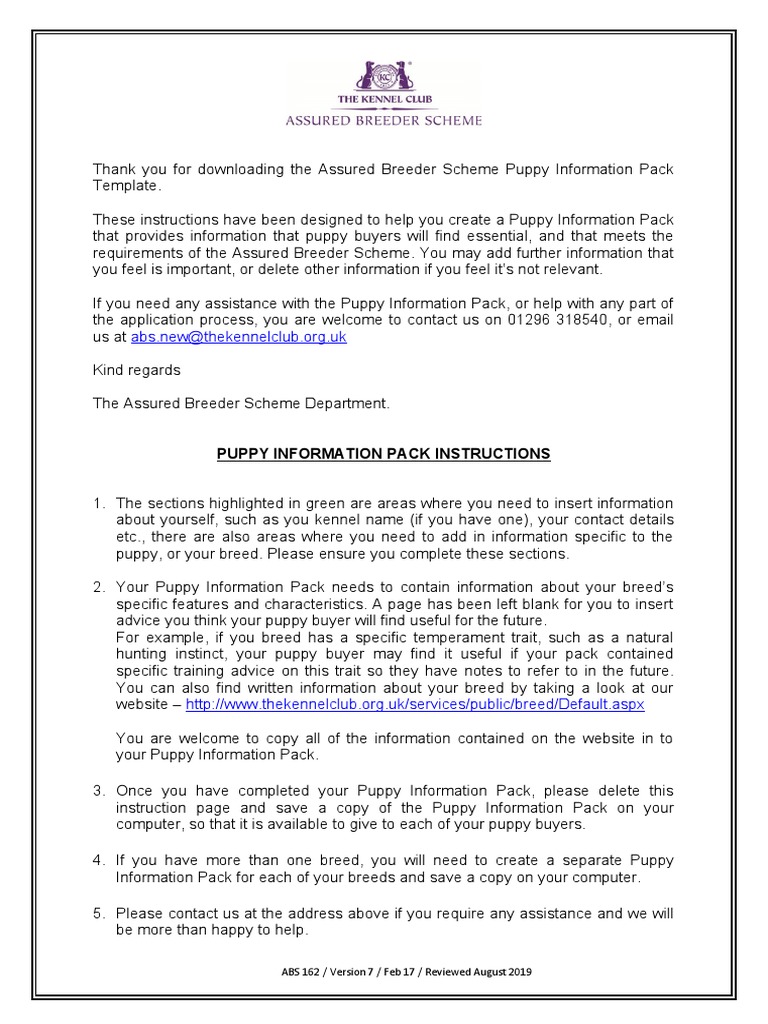 KC
THE KENNEL CLUB
ASSURED BREEDER SCHEME

Thank you for downloading the Assured Breeder Scheme Puppy Information Pack Template.

These instructions have been designed to help you create a Puppy Information Pack that provides information that puppy buyers will find essential, and that meets the requirements of the Assured Breeder Scheme. You may add further information that you feel is important, or delete other information if you feel it's not relevant.

If you need any assistance with the Puppy Information Pack, or help with any part of the application process, you are welcome to contact us on 01296 318540, or email us at abs.new@thekennelclub.org.uk

Kind regards

The Assured Breeder Scheme Department.

PUPPY INFORMATION PACK INSTRUCTIONS

1. The sections highlighted in green are areas where you need to insert information about yourself, such as you kennel name (if you have one), your contact details etc., there are also areas where you need to add in information specific to the puppy, or your breed. Please ensure you complete these sections.

2. Your Puppy Information Pack needs to contain information about your breed's specific features and characteristics. A page has been left blank for you to insert advice you think your puppy buyer will find useful for the future.
For example, if you breed has a specific temperament trait, such as a natural hunting instinct, your puppy buyer may find it useful if your pack contained specific training advice on this trait so they have notes to refer to in the future. You can also find written information about your breed by taking a look at our website – http://www.thekennelclub.org.uk/services/public/breed/Default.aspx

You are welcome to copy all of the information contained on the website in to your Puppy Information Pack.

3. Once you have completed your Puppy Information Pack, please delete this instruction page and save a copy of the Puppy Information Pack on your computer, so that it is available to give to each of your puppy buyers.

4. If you have more than one breed, you will need to create a separate Puppy Information Pack for each of your breeds and save a copy on your computer.

5. Please contact us at the address above if you require any assistance and we will be more than happy to help.

ABS 162 / Version 7 / Feb 17 / Reviewed August 2019